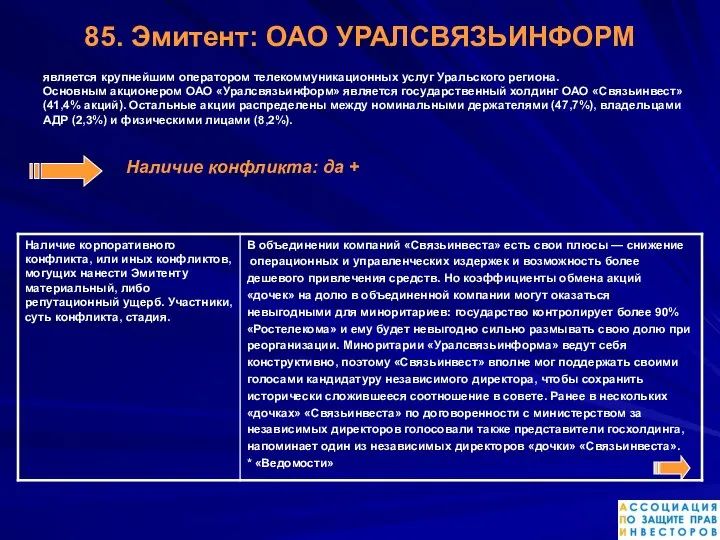 85. Эмитент: ОАО УРАЛСВЯЗЬИНФОРМ

является крупнейшим оператором телекоммуникационных услуг Уральского региона. Основным акционером ОАО «Уралсвязьинформ» является государственный холдинг ОАО «Связьинвест» (41,4% акций). Остальные акции распределены между номинальными держателями (47,7%), владельцами АДР (2,3%) и физическими лицами (8,2%).

Наличие конфликта: да +

| Наличие корпоративного конфликта, или иных конфликтов, могущих нанести Эмитенту материальный, либо репутационный ущерб. Участники, суть конфликта, стадия. | В объединении компаний «Связьинвеста» есть свои плюсы — снижение операционных и управленческих издержек и возможность более дешевого привлечения средств. Но коэффициенты обмена акций «дочек» на долю в объединенной компании могут оказаться невыгодными для миноритариев: государство контролирует более 90% «Ростелекома» и ему будет невыгодно сильно размывать свою долю при реорганизации. Миноритарии «Уралсвязьинформа» ведут себя конструктивно, поэтому «Связьинвест» вполне мог поддержать своими голосами кандидатуру независимого директора, чтобы сохранить исторически сложившееся соотношение в совете. Ранее в нескольких «дочках» «Связьинвеста» по договоренности с министерством за независимых директоров голосовали также представители госхолдинга, напоминает один из независимых директоров «дочки» «Связьинвеста». * «Ведомости» |

АССОЦИАЦИЯ ПО ЗАЩИТЕ ПРАВ ИНВЕСТОРОВ